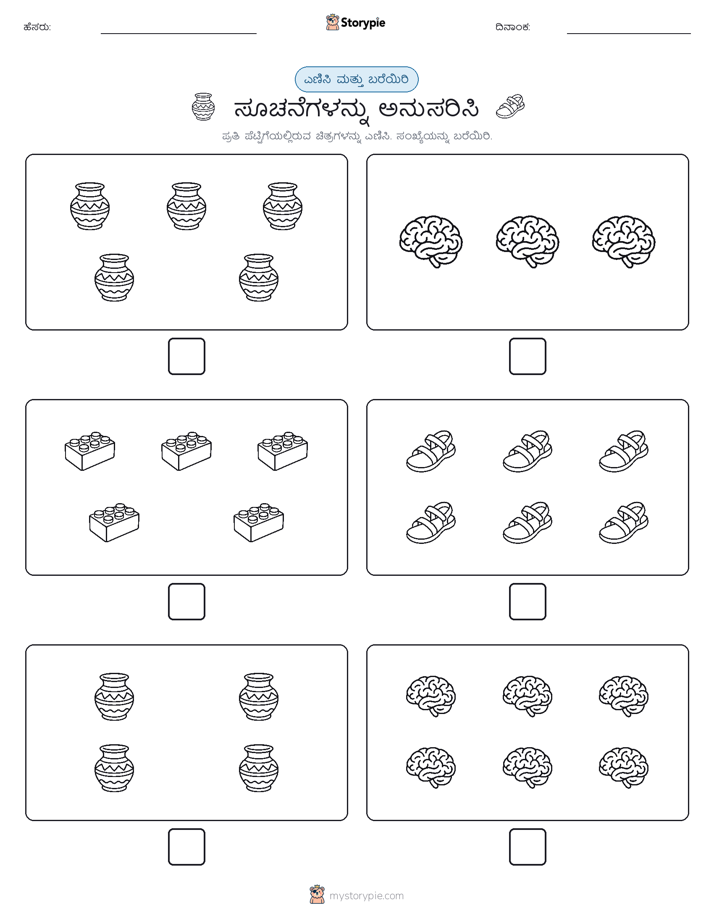 ಹೆಸರು:

Storypie

ದಿನಾಂಕ:

ಎಣಿಸಿ ಮತ್ತು ಬರೆಯಿರಿ

ಸೂಚನೆಗಳನ್ನು ಅನುಸರಿಸಿ

ಪ್ರತಿ ಪೆಟ್ಟಿಗೆಯಲ್ಲಿರುವ ಚಿತ್ರಗಳನ್ನು ಎಣಿಸಿ. ಸಂಖ್ಯೆಯನ್ನು ಬರೆಯಿರಿ.

mystorypie.com